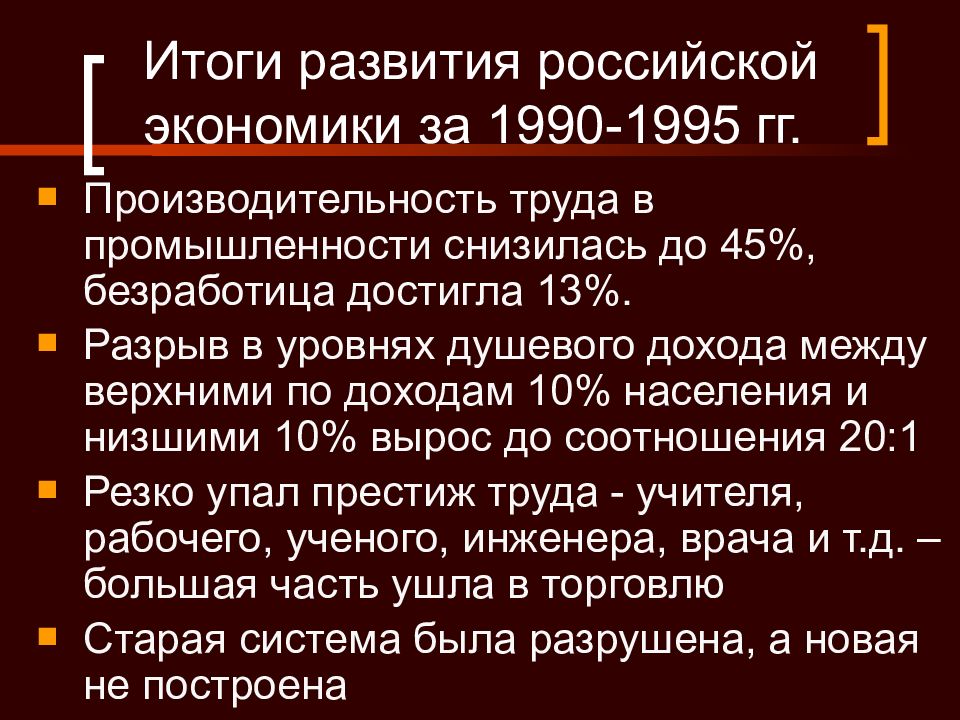 Итоги развития российской экономики за 1990-1995 гг.

Производительность труда в промышленности снизилась до 45%, безработица достигла 13%.

Разрыв в уровнях душевого дохода между верхними по доходам 10% населения и низшими 10% вырос до соотношения 20:1

Резко упал престиж труда - учителя, рабочего, ученого, инженера, врача и т.д. – большая часть ушла в торговлю

Старая система была разрушена, а новая не построена